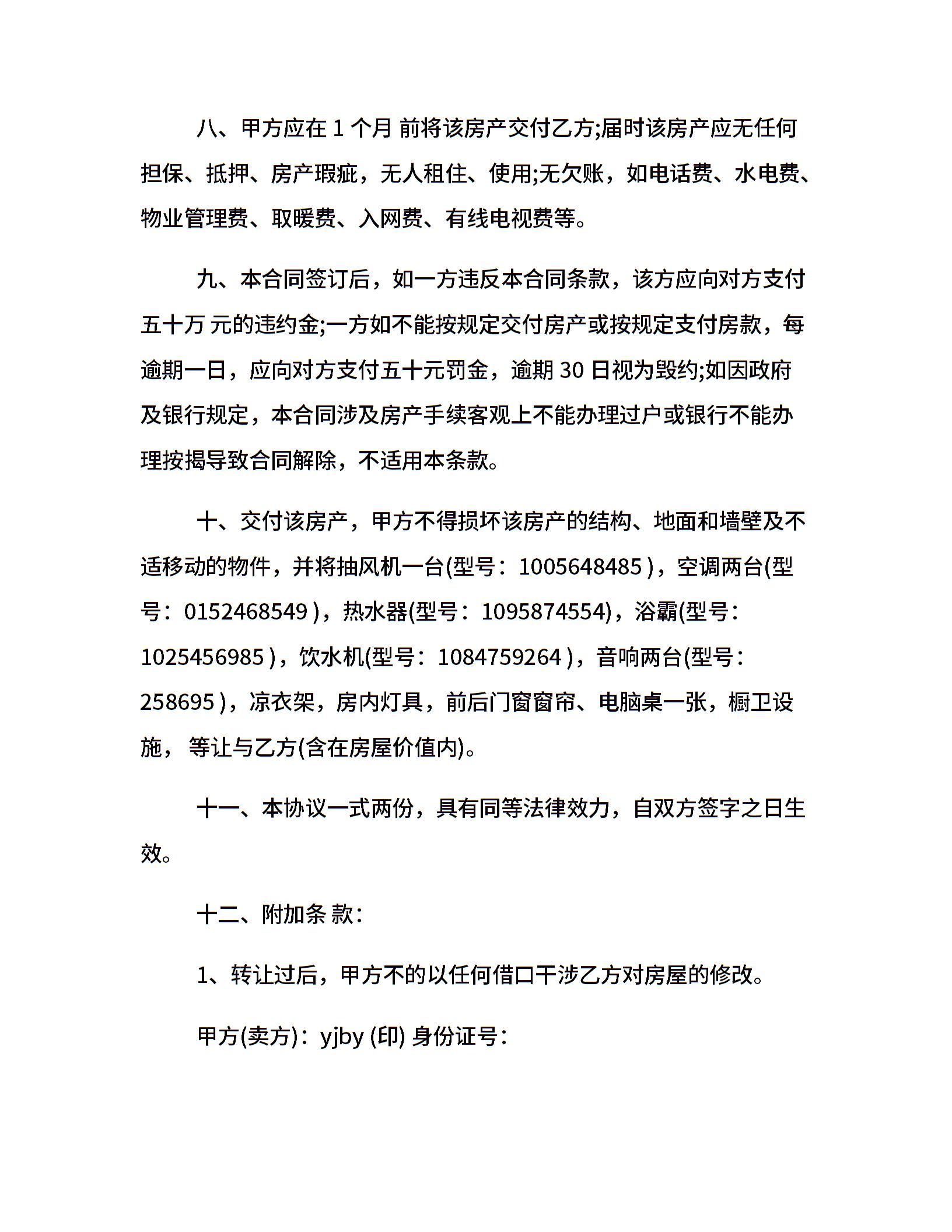 八、甲方应在 1 个月 前将该房产交付乙方;届时该房产应无任何担保、抵押、房产瑕疵，无人租住、使用;无欠账，如电话费、水电费、物业管理费、取暖费、入网费、有线电视费等。

九、本合同签订后，如一方违反本合同条款，该方应向对方支付五十万 元的违约金;一方如不能按规定交付房产或按规定支付房款，每逾期一日，应向对方支付五十元罚金，逾期 30 日视为毁约;如因政府及银行规定，本合同涉及房产手续客观上不能办理过户或银行不能办理按揭导致合同解除，不适用本条款。

十、交付该房产，甲方不得损坏该房产的结构、地面和墙壁及不适移动的物件，并将抽风机一台(型号：1005648485 )，空调两台(型号：0152468549 )，热水器(型号：1095874554)，浴霸(型号：1025456985 )，饮水机(型号：1084759264 )，音响两台(型号：258695 )，凉衣架，房内灯具，前后门窗窗帘、电脑桌一张，橱卫设施， 等让与乙方(含在房屋价值内)。

十一、本协议一式两份，具有同等法律效力，自双方签字之日生效。

十二、附加条 款：

1、转让过后，甲方不的以任何借口干涉乙方对房屋的修改。

甲方(卖方)：yjby (印) 身份证号：